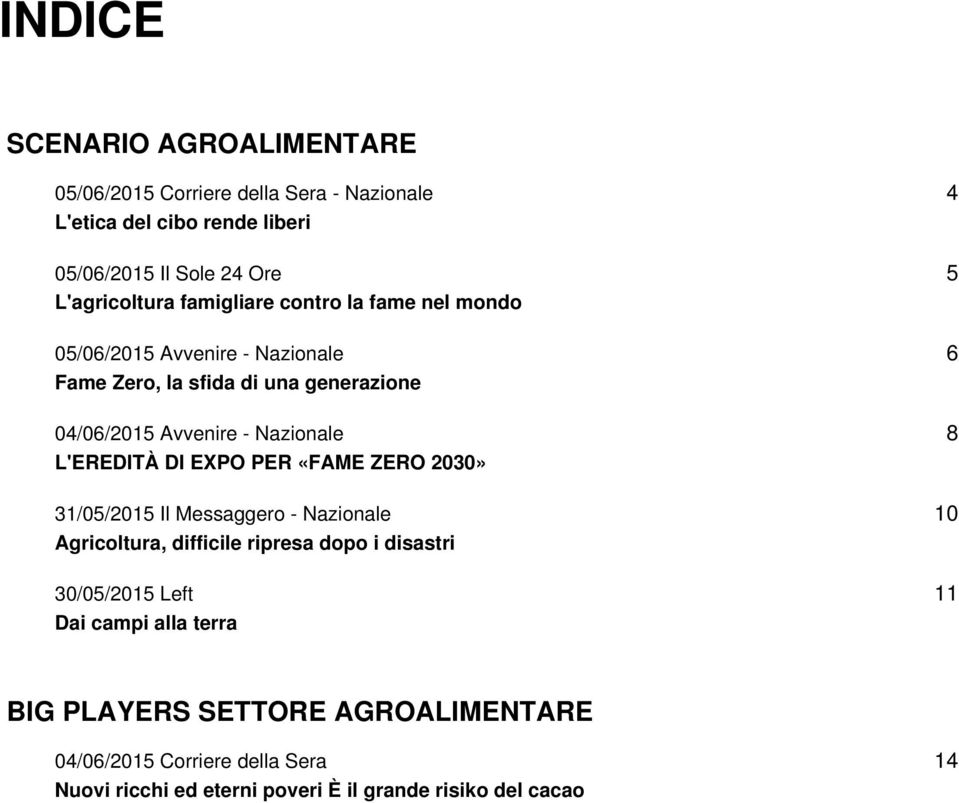 INDICE

SCENARIO AGROALIMENTARE

05/06/2015 Corriere della Sera - Nazionale 4
L'etica del cibo rende liberi

05/06/2015 Il Sole 24 Ore 5
L'agricoltura famigliare contro la fame nel mondo

05/06/2015 Avvenire - Nazionale 6
Fame Zero, la sfida di una generazione

04/06/2015 Avvenire - Nazionale 8
L'EREDITÀ DI EXPO PER «FAME ZERO 2030»

31/05/2015 Il Messaggero - Nazionale 10
Agricoltura, difficile ripresa dopo i disastri

30/05/2015 Left 11
Dai campi alla terra

BIG PLAYERS SETTORE AGROALIMENTARE

04/06/2015 Corriere della Sera 14
Nuovi ricchi ed eterni poveri È il grande risiko del cacao